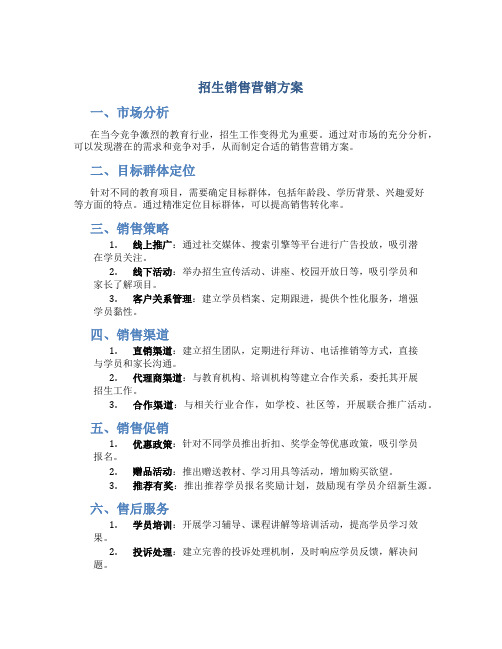 招生销售营销方案

一、市场分析

在当今竞争激烈的教育行业，招生工作变得尤为重要。通过对市场的充分分析，可以发现潜在的需求和竞争对手，从而制定合适的销售营销方案。

二、目标群体定位

针对不同的教育项目，需要确定目标群体，包括年龄段、学历背景、兴趣爱好等方面的特点。通过精准定位目标群体，可以提高销售转化率。

三、销售策略

1. 线上推广：通过社交媒体、搜索引擎等平台进行广告投放，吸引潜在学员关注。

2. 线下活动：举办招生宣传活动、讲座、校园开放日等，吸引学员和家长了解项目。

3. 客户关系管理：建立学员档案、定期跟进，提供个性化服务，增强学员黏性。

四、销售渠道

1. 直销渠道：建立招生团队，定期进行拜访、电话推销等方式，直接与学员和家长沟通。

2. 代理商渠道：与教育机构、培训机构等建立合作关系，委托其开展招生工作。

3. 合作渠道：与相关行业合作，如学校、社区等，开展联合推广活动。

五、销售促销

1. 优惠政策：针对不同学员推出折扣、奖学金等优惠政策，吸引学员报名。

2. 赠品活动：推出赠送教材、学习用具等活动，增加购买欲望。

3. 推荐有奖：推出推荐学员报名奖励计划，鼓励现有学员介绍新生源。

六、售后服务

1. 学员培训：开展学习辅导、课程讲解等培训活动，提高学员学习效果。

2. 投诉处理：建立完善的投诉处理机制，及时响应学员反馈，解决问题。